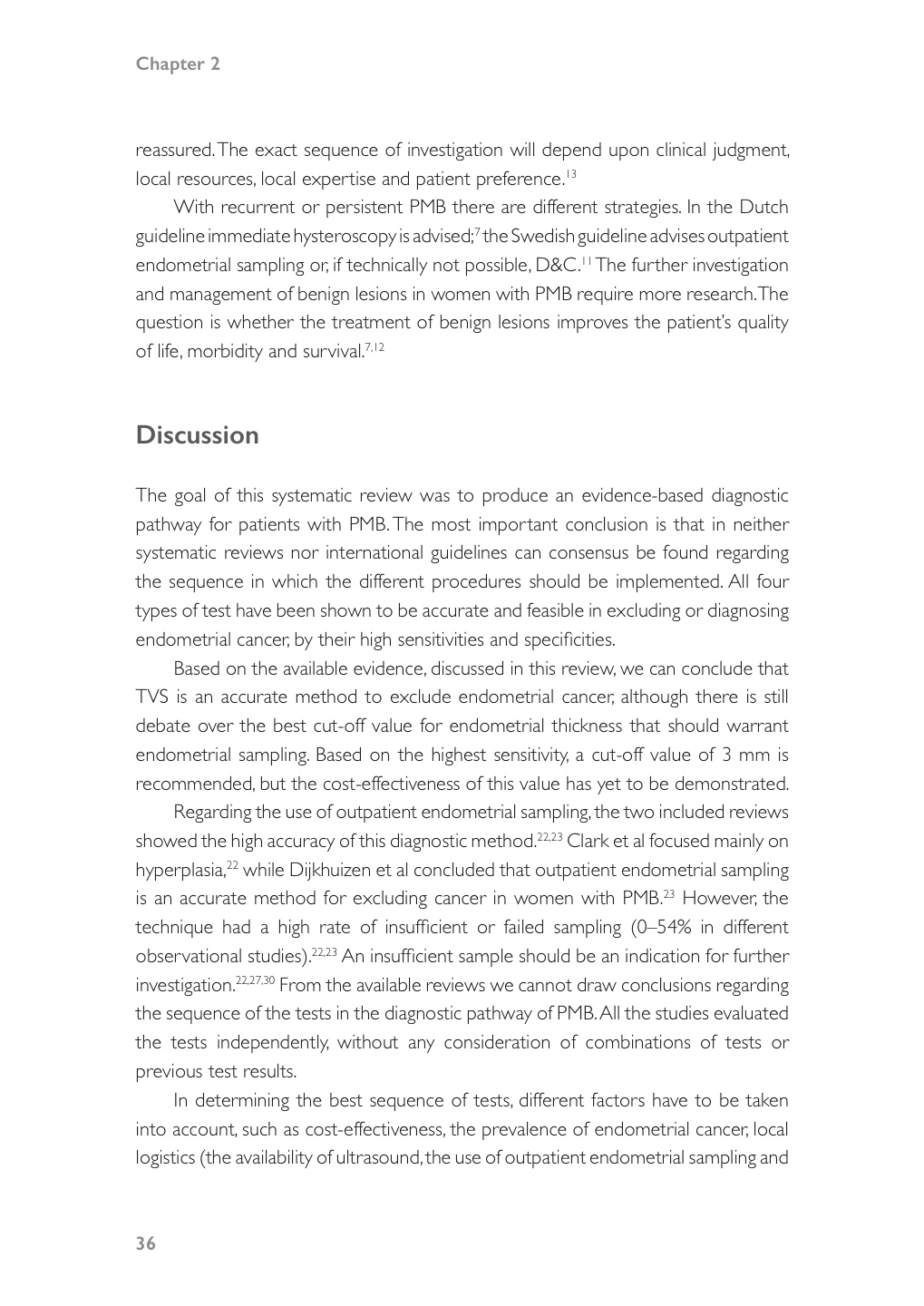 Chapter 2

reassured. The exact sequence of investigation will depend upon clinical judgment, local resources, local expertise and patient preference.$^{13}$

With recurrent or persistent PMB there are different strategies. In the Dutch guideline immediate hysteroscopy is advised;$^{7}$ the Swedish guideline advises outpatient endometrial sampling or, if technically not possible, D&C.$^{11}$ The further investigation and management of benign lesions in women with PMB require more research. The question is whether the treatment of benign lesions improves the patient's quality of life, morbidity and survival.$^{7,12}$

Discussion

The goal of this systematic review was to produce an evidence-based diagnostic pathway for patients with PMB. The most important conclusion is that in neither systematic reviews nor international guidelines can consensus be found regarding the sequence in which the different procedures should be implemented. All four types of test have been shown to be accurate and feasible in excluding or diagnosing endometrial cancer, by their high sensitivities and specificities.

Based on the available evidence, discussed in this review, we can conclude that TVS is an accurate method to exclude endometrial cancer, although there is still debate over the best cut-off value for endometrial thickness that should warrant endometrial sampling. Based on the highest sensitivity, a cut-off value of 3 mm is recommended, but the cost-effectiveness of this value has yet to be demonstrated.

Regarding the use of outpatient endometrial sampling, the two included reviews showed the high accuracy of this diagnostic method.$^{22,23}$ Clark et al focused mainly on hyperplasia,$^{22}$ while Dijkhuizen et al concluded that outpatient endometrial sampling is an accurate method for excluding cancer in women with PMB.$^{23}$ However, the technique had a high rate of insufficient or failed sampling (0–54% in different observational studies).$^{22,23}$ An insufficient sample should be an indication for further investigation.$^{22,27,30}$ From the available reviews we cannot draw conclusions regarding the sequence of the tests in the diagnostic pathway of PMB. All the studies evaluated the tests independently, without any consideration of combinations of tests or previous test results.

In determining the best sequence of tests, different factors have to be taken into account, such as cost-effectiveness, the prevalence of endometrial cancer, local logistics (the availability of ultrasound, the use of outpatient endometrial sampling and

36